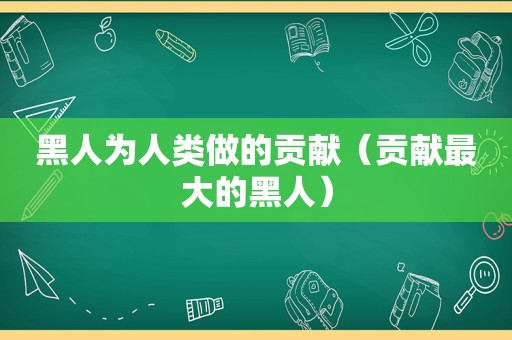 黑人为人类做的贡献（贡献最大的黑人）